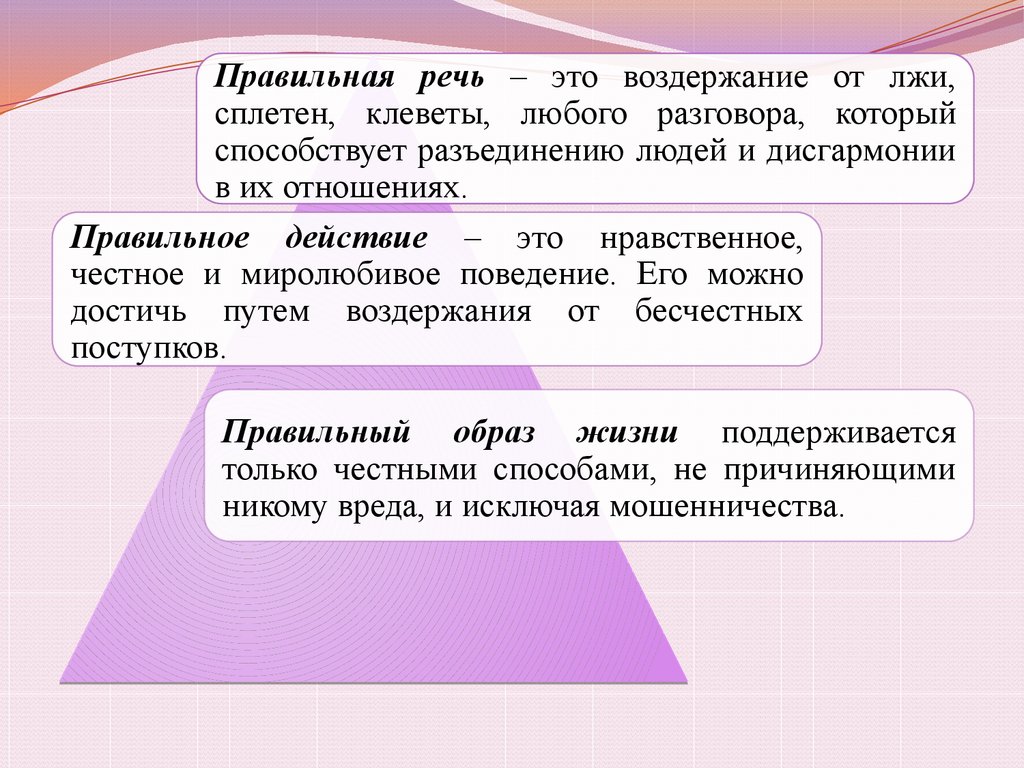 Правильная речь – это воздержание от лжи, сплетен, клеветы, любого разговора, который способствует разъединению людей и дисгармонии в их отношениях.

Правильное действие – это нравственное, честное и миролюбивое поведение. Его можно достичь путем воздержания от бесчестных поступков.

Правильный образ жизни поддерживается только честными способами, не причиняющими никому вреда, и исключая мошенничества.